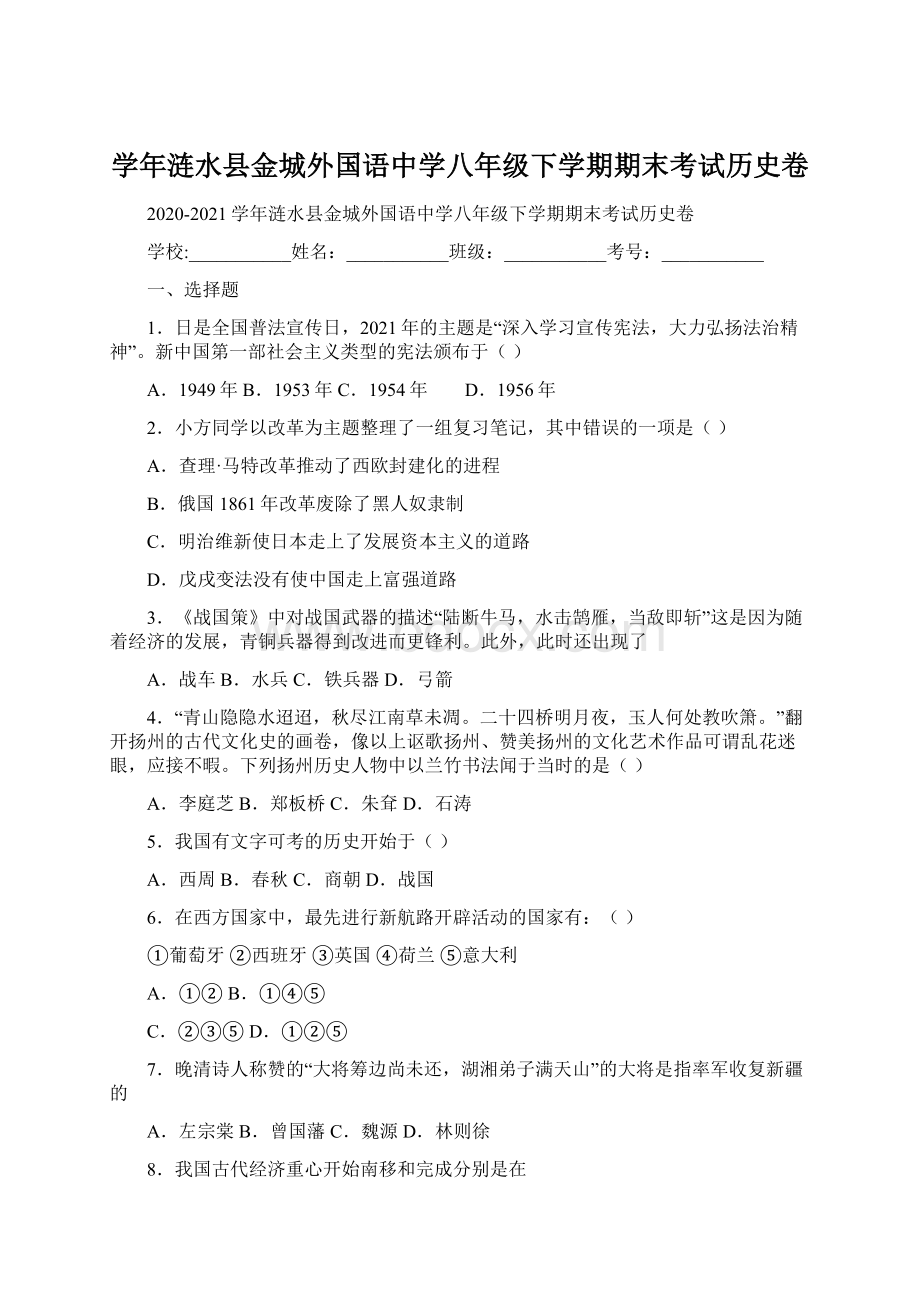 学年涟水县金城外国语中学八年级下学期期末考试历史卷

2020-2021学年涟水县金城外国语中学八年级下学期期末考试历史卷

学校:___________姓名：___________班级：___________考号：___________

一、选择题

1．日是全国普法宣传日，2021年的主题是“深入学习宣传宪法，大力弘扬法治精神”。新中国第一部社会主义类型的宪法颁布于（ ）

A．1949年 B．1953年 C．1954年 D．1956年

2．小方同学以改革为主题整理了一组复习笔记，其中错误的一项是（ ）

A．查理·马特改革推动了西欧封建化的进程

B．俄国1861年改革废除了黑人奴隶制

C．明治维新使日本走上了发展资本主义的道路

D．戊戌变法没有使中国走上富强道路

3．《战国策》中对战国武器的描述“陆断牛马，水击鹄雁，当敌即斩”这是因为随着经济的发展，青铜兵器得到改进而更锋利。此外，此时还出现了

A．战车 B．水兵 C．铁兵器 D．弓箭

4．“青山隐隐水迢迢，秋尽江南草未凋。二十四桥明月夜，玉人何处教吹箫。”翻开扬州的古代文化史的画卷，像以上讴歌扬州、赞美扬州的文化艺术作品可谓乱花迷眼，应接不暇。下列扬州历史人物中以兰竹书法闻于当时的是（ ）

A．李庭芝 B．郑板桥 C．朱耷 D．石涛

5．我国有文字可考的历史开始于（ ）

A．西周 B．春秋 C．商朝 D．战国

6．在西方国家中，最先进行新航路开辟活动的国家有：（ ）

①葡萄牙 ②西班牙 ③英国 ④荷兰 ⑤意大利

A．①② B．①④⑤

C．②③⑤ D．①②⑤

7．晚清诗人称赞的“大将筹边尚未还，湖湘弟子满天山”的大将是指率军收复新疆的

A．左宗棠 B．曾国藩 C．魏源 D．林则徐

8．我国古代经济重心开始南移和完成分别是在